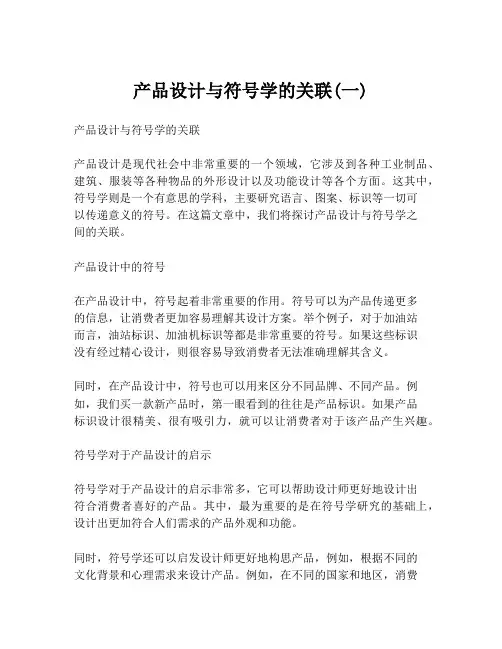 产品设计与符号学的关联(一)

产品设计与符号学的关联

产品设计是现代社会中非常重要的一个领域，它涉及到各种工业制品、建筑、服装等各种物品的外形设计以及功能设计等各个方面。这其中，符号学则是一个有意思的学科，主要研究语言、图案、标识等一切可以传递意义的符号。在这篇文章中，我们将探讨产品设计与符号学之间的关联。

产品设计中的符号

在产品设计中，符号起着非常重要的作用。符号可以为产品传递更多的信息，让消费者更加容易理解其设计方案。举个例子，对于加油站而言，油站标识、加油机标识等都是非常重要的符号。如果这些标识没有经过精心设计，则很容易导致消费者无法准确理解其含义。

同时，在产品设计中，符号也可以用来区分不同品牌、不同产品。例如，我们买一款新产品时，第一眼看到的往往是产品标识。如果产品标识设计很精美、很有吸引力，就可以让消费者对于该产品产生兴趣。

符号学对于产品设计的启示

符号学对于产品设计的启示非常多，它可以帮助设计师更好地设计出符合消费者喜好的产品。其中，最为重要的是在符号学研究的基础上，设计出更加符合人们需求的产品外观和功能。

同时，符号学还可以启发设计师更好地构思产品，例如，根据不同的文化背景和心理需求来设计产品。例如，在不同的国家和地区，消费